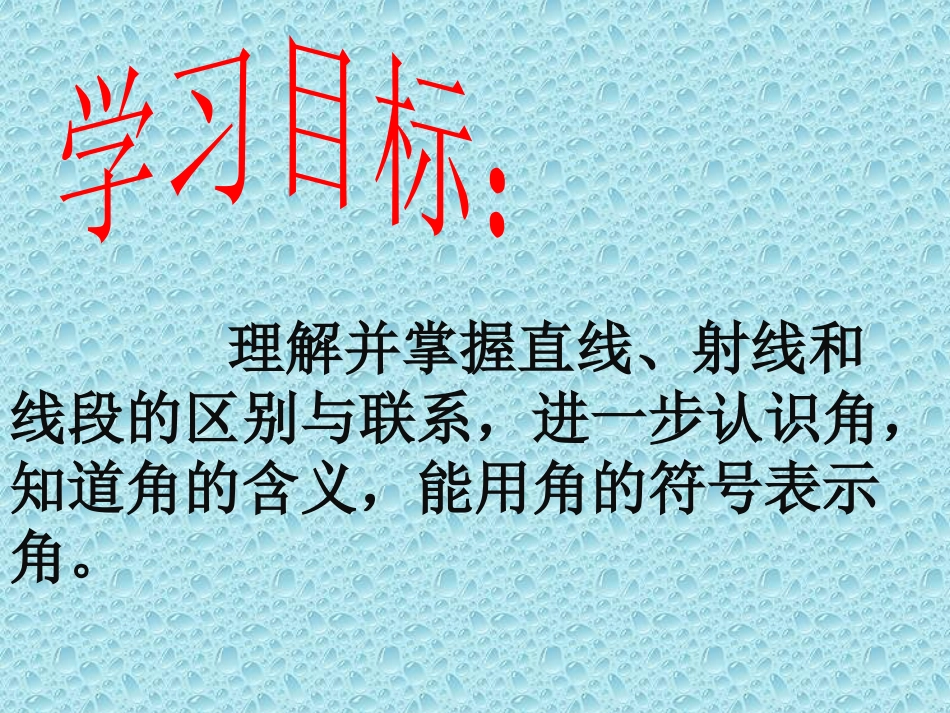 学习目标:

理解并掌握直线、射线和线段的区别与联系，进一步认识角，知道角的含义，能用角的符号表示角。